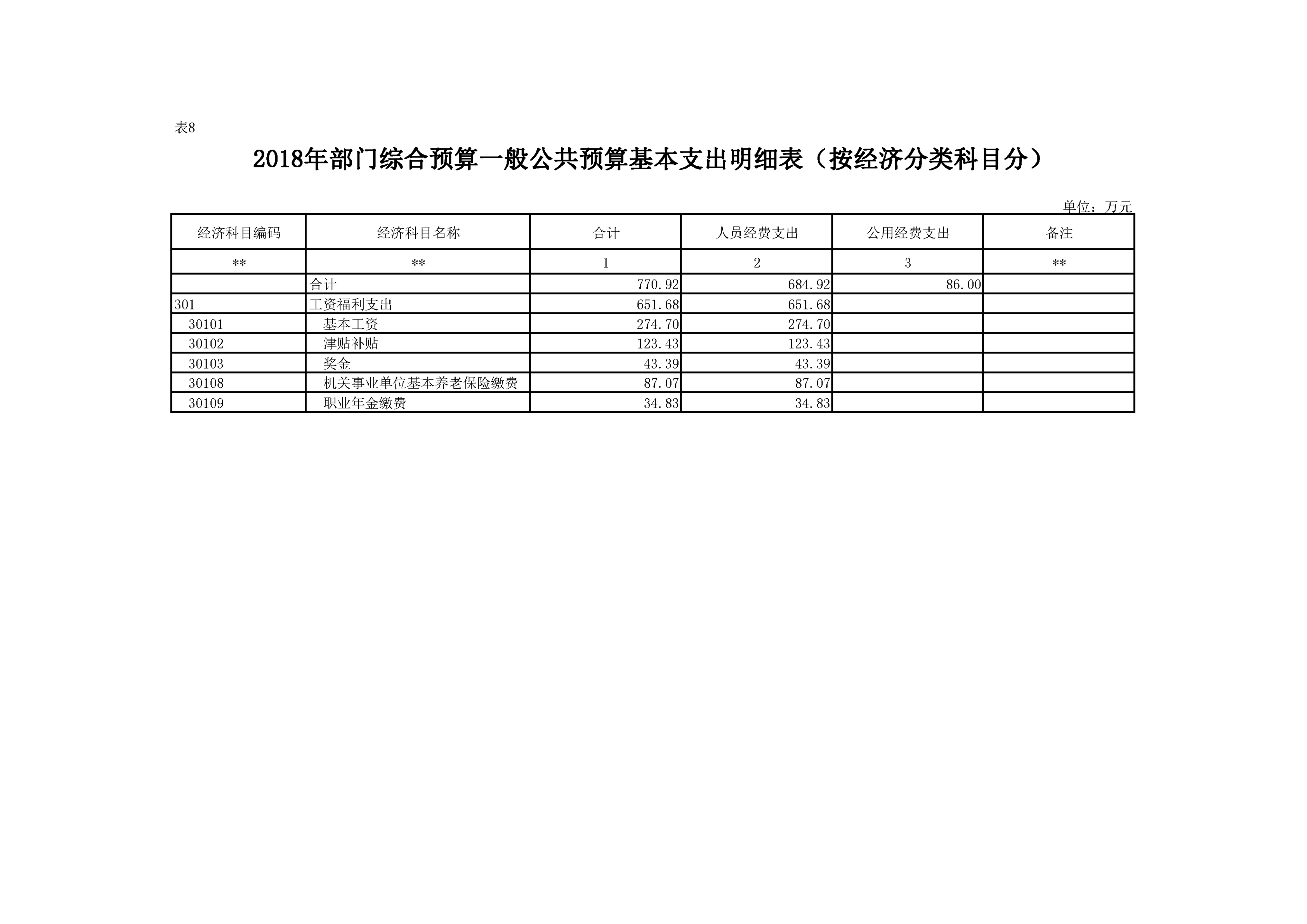 表8

2018年部门综合预算一般公共预算基本支出明细表（按经济分类科目分）

单位：万元

| 经济科目编码 | 经济科目名称 | 合计 | 人员经费支出 | 公用经费支出 | 备注 |
|---|---|---|---|---|---|
| ** | ** | 1 | 2 | 3 | ** |
|  | 合计 | 770.92 | 684.92 | 86.00 |  |
| 301 | 工资福利支出 | 651.68 | 651.68 |  |  |
| 30101 | 基本工资 | 274.70 | 274.70 |  |  |
| 30102 | 津贴补贴 | 123.43 | 123.43 |  |  |
| 30103 | 奖金 | 43.39 | 43.39 |  |  |
| 30108 | 机关事业单位基本养老保险缴费 | 87.07 | 87.07 |  |  |
| 30109 | 职业年金缴费 | 34.83 | 34.83 |  |  |